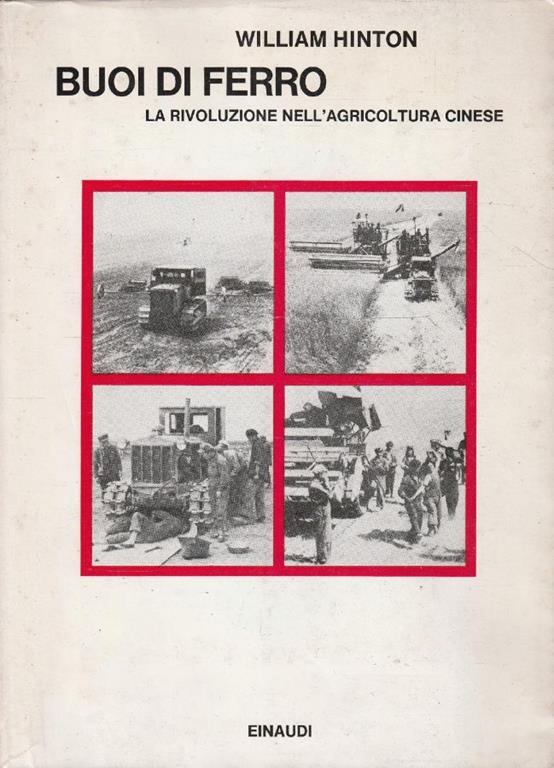 WILLIAM HINTON

BUOI DI FERRO

LA RIVOLUZIONE NELL'AGRICOLTURA CINESE

EINAUDI